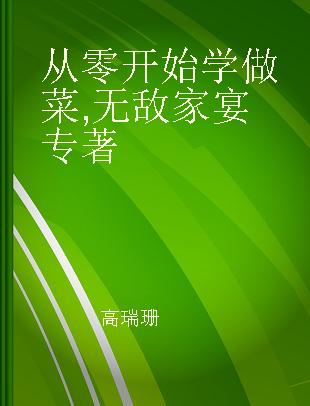 从零开始学做菜,无敌家宴 专著

高瑞珊